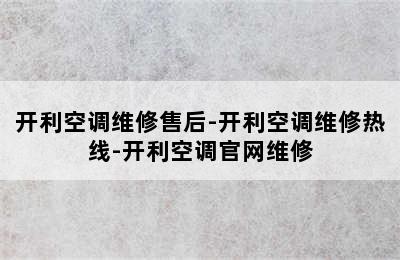 开利空调维修售后-开利空调维修热线-开利空调官网维修